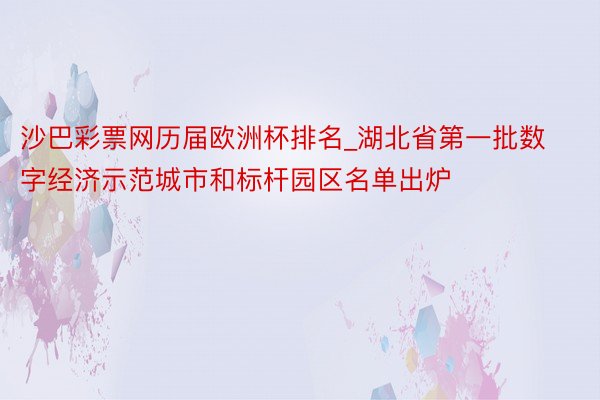 沙巴彩票网历届欧洲杯排名_湖北省第一批数字经济示范城市和标杆园区名单出炉